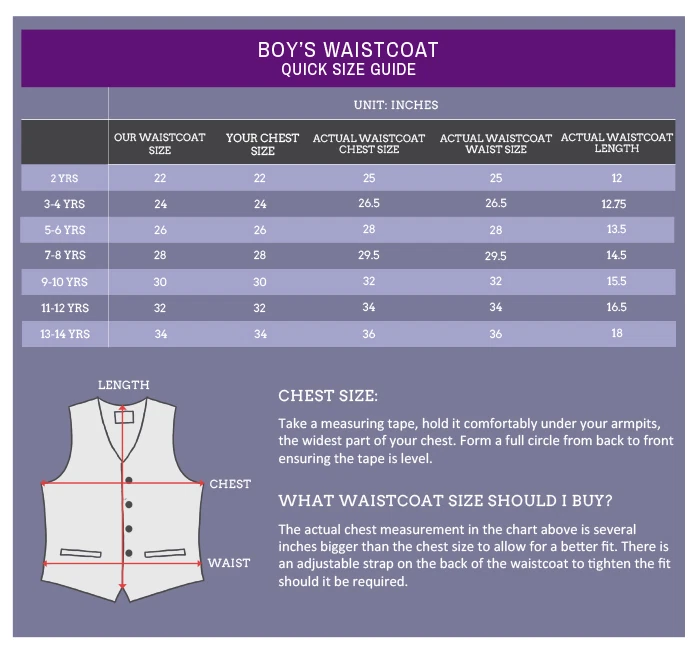 BOY'S WAISTCOAT
QUICK SIZE GUIDE

UNIT: INCHES

| | OUR WAISTCOAT SIZE | YOUR CHEST SIZE | ACTUAL WAISTCOAT CHEST SIZE | ACTUAL WAISTCOAT WAIST SIZE | ACTUAL WAISTCOAT LENGTH |
|---|---|---|---|---|---|
| 2 YRS | 22 | 22 | 25 | 25 | 12 |
| 3-4 YRS | 24 | 24 | 26.5 | 26.5 | 12.75 |
| 5-6 YRS | 26 | 26 | 28 | 28 | 13.5 |
| 7-8 YRS | 28 | 28 | 29.5 | 29.5 | 14.5 |
| 9-10 YRS | 30 | 30 | 32 | 32 | 15.5 |
| 11-12 YRS | 32 | 32 | 34 | 34 | 16.5 |
| 13-14 YRS | 34 | 34 | 36 | 36 | 18 |

LENGTH
CHEST
WAIST

CHEST SIZE:

Take a measuring tape, hold it comfortably under your armpits, the widest part of your chest. Form a full circle from back to front ensuring the tape is level.

WHAT WAISTCOAT SIZE SHOULD I BUY?

The actual chest measurement in the chart above is several inches bigger than the chest size to allow for a better fit. There is an adjustable strap on the back of the waistcoat to tighten the fit should it be required.